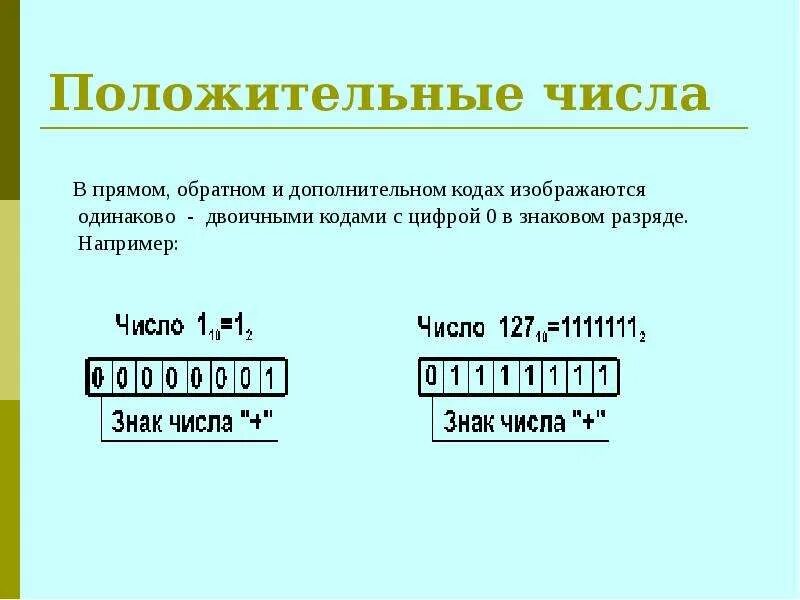 Положительные числа

В прямом, обратном и дополнительном кодах изображаются одинаково - двоичными кодами с цифрой 0 в знаковом разряде. Например:

Число $1_{10}=1_2$

| 0 | 0 | 0 | 0 | 0 | 0 | 0 | 1 |
|---|---|---|---|---|---|---|---|

Знак числа "+"

Число $127_{10}=1111111_2$

| 0 | 1 | 1 | 1 | 1 | 1 | 1 | 1 |
|---|---|---|---|---|---|---|---|

Знак числа "+"